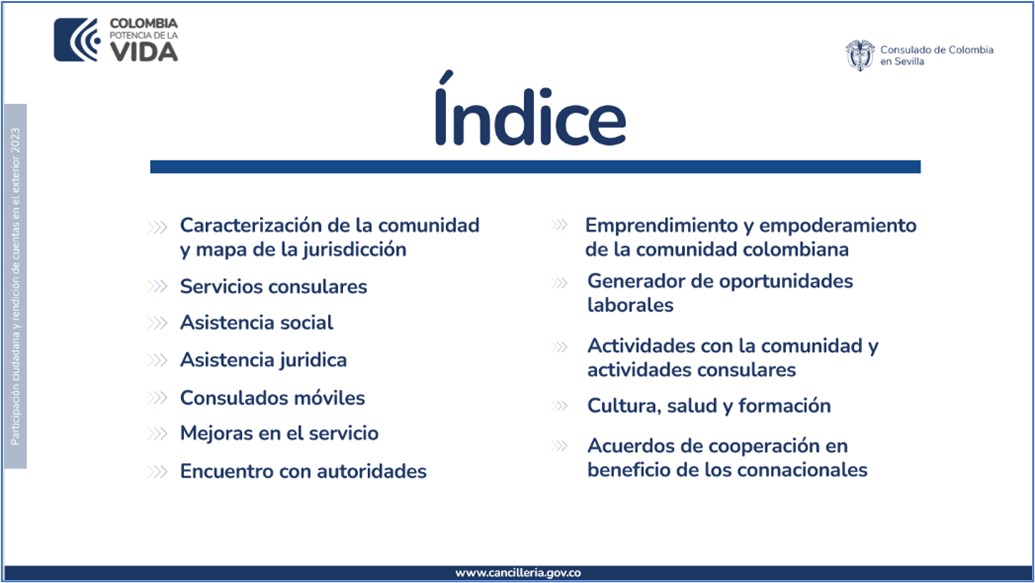 COLOMBIA
POTENCIA DE LA
VIDA

Consulado de Colombia en Sevilla

Participación ciudadana y rendición de cuentas en el exterior 2023

Índice

Caracterización de la comunidad y mapa de la jurisdicción

Servicios consulares

Asistencia social

Asistencia juridica

Consulados móviles

Mejoras en el servicio

Encuentro con autoridades

Emprendimiento y empoderamiento de la comunidad colombiana

Generador de oportunidades laborales

Actividades con la comunidad y actividades consulares

Cultura, salud y formación

Acuerdos de cooperación en beneficio de los connacionales

www.cancilleria.gov.co